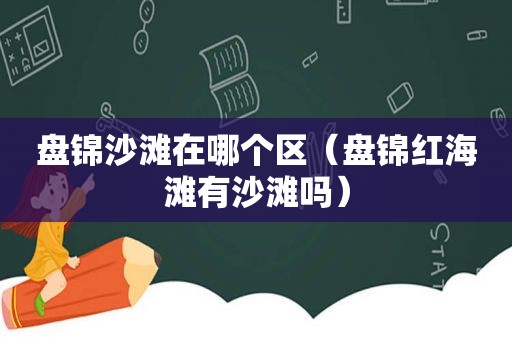 盘锦沙滩在哪个区（盘锦红海滩有沙滩吗）

STAT